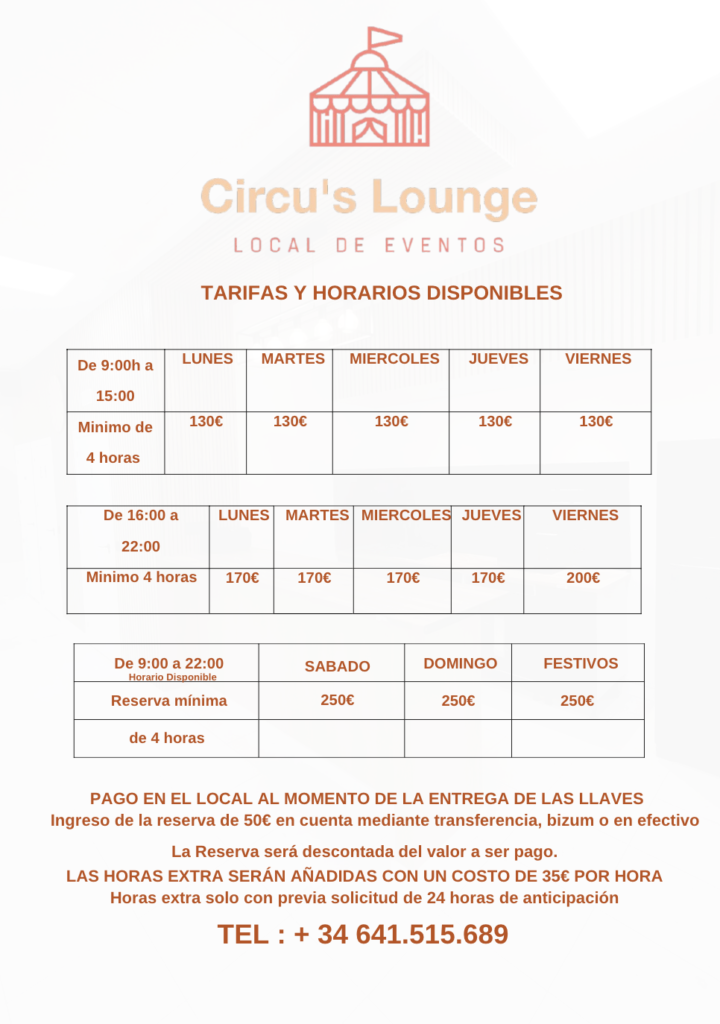 Circu's Lounge

LOCAL DE EVENTOS

TARIFAS Y HORARIOS DISPONIBLES

| De 9:00h a 15:00 | LUNES | MARTES | MIERCOLES | JUEVES | VIERNES |
|---|---|---|---|---|---|
| Minimo de 4 horas | 130€ | 130€ | 130€ | 130€ | 130€ |

| De 16:00 a 22:00 | LUNES | MARTES | MIERCOLES | JUEVES | VIERNES |
|---|---|---|---|---|---|
| Minimo 4 horas | 170€ | 170€ | 170€ | 170€ | 200€ |

| De 9:00 a 22:00 Horario Disponible | SABADO | DOMINGO | FESTIVOS |
|---|---|---|---|
| Reserva mínima | 250€ | 250€ | 250€ |
| de 4 horas | | | |

PAGO EN EL LOCAL AL MOMENTO DE LA ENTREGA DE LAS LLAVES
Ingreso de la reserva de 50€ en cuenta mediante transferencia, bizum o en efectivo

La Reserva será descontada del valor a ser pago.
LAS HORAS EXTRA SERÁN AÑADIDAS CON UN COSTO DE 35€ POR HORA
Horas extra solo con previa solicitud de 24 horas de anticipación

TEL : + 34 641.515.689